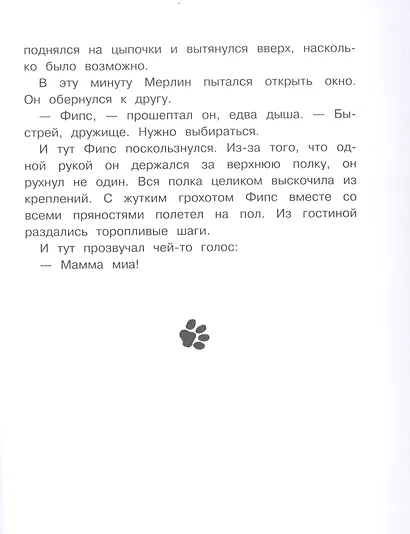 поднялся на цыпочки и вытянулся вверх, насколько было возможно.

В эту минуту Мерлин пытался открыть окно. Он обернулся к другу.

— Фипс, — прошептал он, едва дыша. — Быстрей, дружище. Нужно выбираться.

И тут Фипс поскользнулся. Из-за того, что одной рукой он держался за верхнюю полку, он рухнул не один. Вся полка целиком выскочила из креплений. С жутким грохотом Фипс вместе со всеми пряностями полетел на пол. Из гостиной раздались торопливые шаги.

И тут прозвучал чей-то голос:

— Мамма миа!